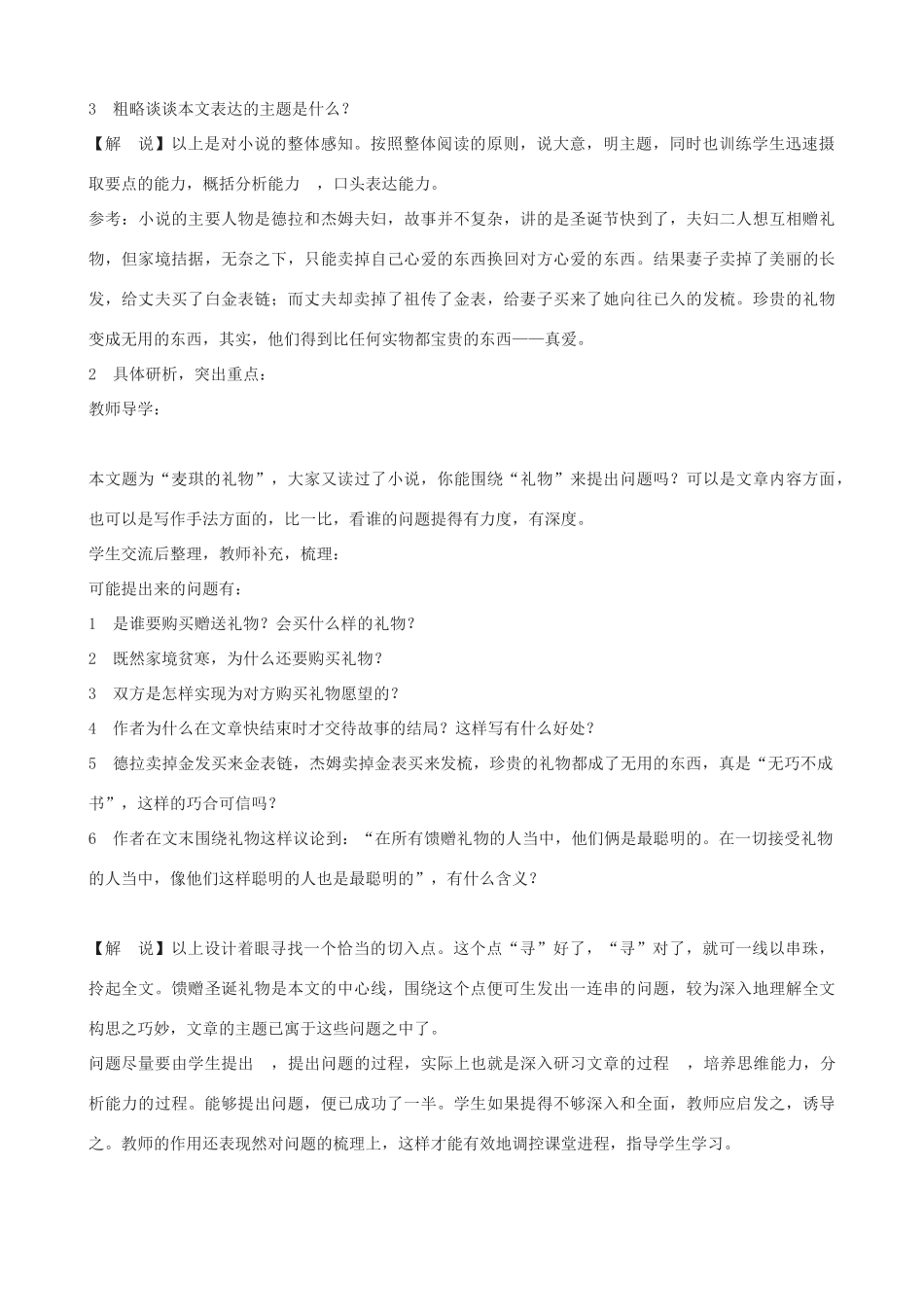 3　粗略谈谈本文表达的主题是什么？

【解　说】以上是对小说的整体感知。按照整体阅读的原则，说大意，明主题，同时也训练学生迅速摄取要点的能力，概括分析能力　，口头表达能力。

参考：小说的主要人物是德拉和杰姆夫妇，故事并不复杂，讲的是圣诞节快到了，夫妇二人想互相赠礼物，但家境拮据，无奈之下，只能卖掉自己心爱的东西换回对方心爱的东西。结果妻子卖掉了美丽的长发，给丈夫买了白金表链；而丈夫却卖掉了祖传了金表，给妻子买来了她向往已久的发梳。珍贵的礼物变成无用的东西，其实，他们得到比任何实物都宝贵的东西——真爱。

2　具体研析，突出重点：

教师导学：

本文题为“麦琪的礼物”，大家又读过了小说，你能围绕“礼物”来提出问题吗？可以是文章内容方面，也可以是写作手法方面的，比一比，看谁的问题提得有力度，有深度。

学生交流后整理，教师补充，梳理：

可能提出来的问题有：

1　是谁要购买赠送礼物？会买什么样的礼物？

2　既然家境贫寒，为什么还要购买礼物？

3　双方是怎样实现为对方购买礼物愿望的？

4　作者为什么在文章快结束时才交待故事的结局？这样写有什么好处？

5　德拉卖掉金发买来金表链，杰姆卖掉金表买来发梳，珍贵的礼物都成了无用的东西，真是“无巧不成书”，这样的巧合可信吗？

6　作者在文末围绕礼物这样议论到：“在所有馈赠礼物的人当中，他们俩是最聪明的。在一切接受礼物的人当中，像他们这样聪明的人也是最聪明的”，有什么含义？

【解　说】以上设计着眼寻找一个恰当的切入点。这个点“寻”好了，“寻”对了，就可一线以串珠，拎起全文。馈赠圣诞礼物是本文的中心线，围绕这个点便可生发出一连串的问题，较为深入地理解全文构思之巧妙，文章的主题已寓于这些问题之中了。

问题尽量要由学生提出　，提出问题的过程，实际上也就是深入研习文章的过程　，培养思维能力，分析能力的过程。能够提出问题，便已成功了一半。学生如果提得不够深入和全面，教师应启发之，诱导之。教师的作用还表现然对问题的梳理上，这样才能有效地调控课堂进程，指导学生学习。